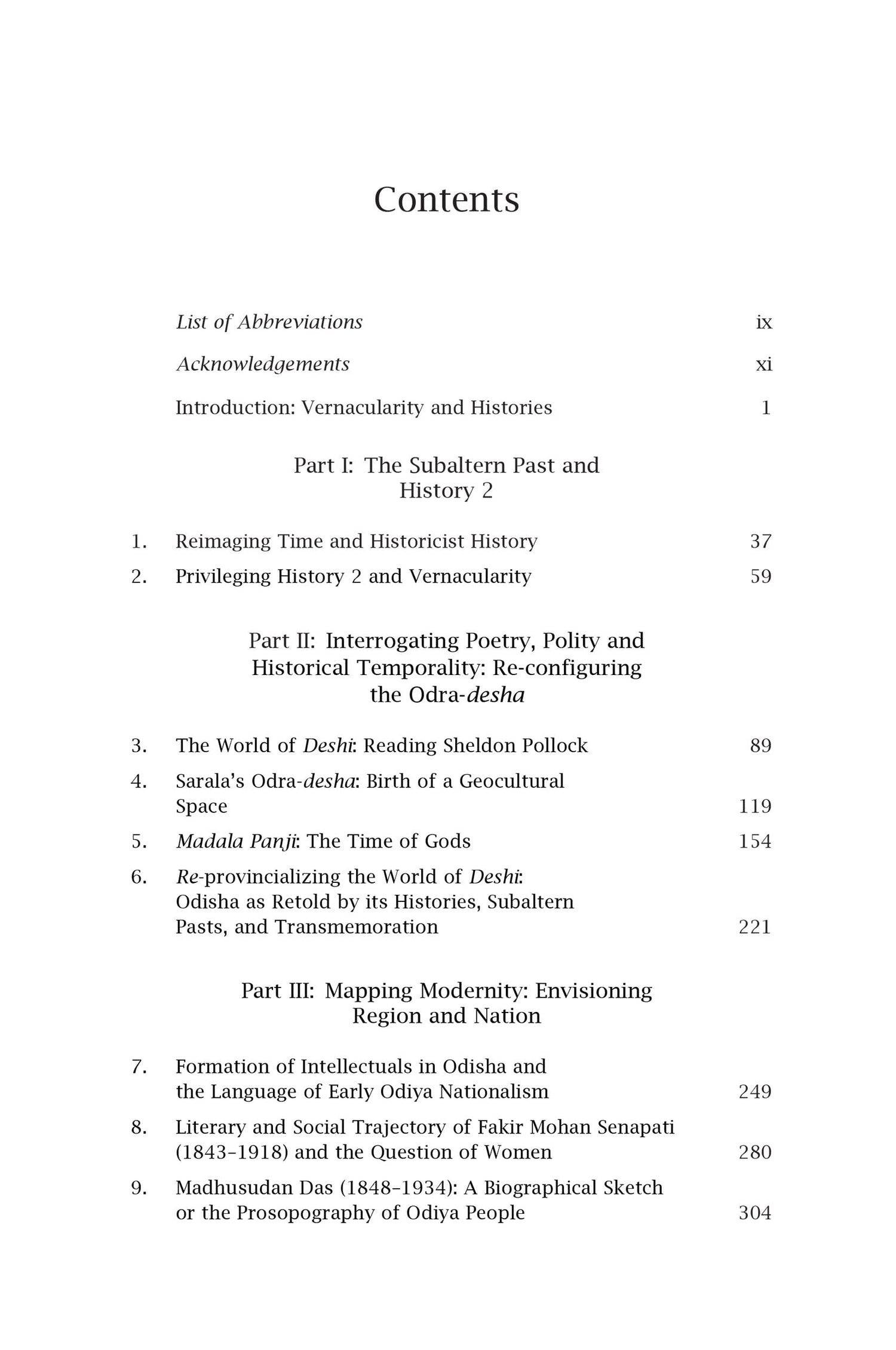 Contents

List of Abbreviations ix

Acknowledgements xi

Introduction: Vernacularity and Histories 1

Part I: The Subaltern Past and History 2

1. Reimaging Time and Historicist History 37

2. Privileging History 2 and Vernacularity 59

Part II: Interrogating Poetry, Polity and Historical Temporality: Re-configuring the Odra-desha

3. The World of Deshi: Reading Sheldon Pollock 89

4. Sarala's Odra-desha: Birth of a Geocultural Space 119

5. Madala Panji: The Time of Gods 154

6. Re-provincializing the World of Deshi: Odisha as Retold by its Histories, Subaltern Pasts, and Transmemoration 221

Part III: Mapping Modernity: Envisioning Region and Nation

7. Formation of Intellectuals in Odisha and the Language of Early Odiya Nationalism 249

8. Literary and Social Trajectory of Fakir Mohan Senapati (1843–1918) and the Question of Women 280

9. Madhusudan Das (1848–1934): A Biographical Sketch or the Prosopography of Odiya People 304